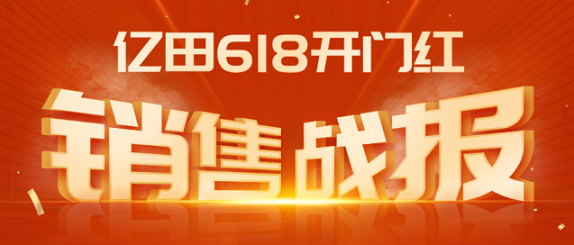 亿田618开门红

销售战报